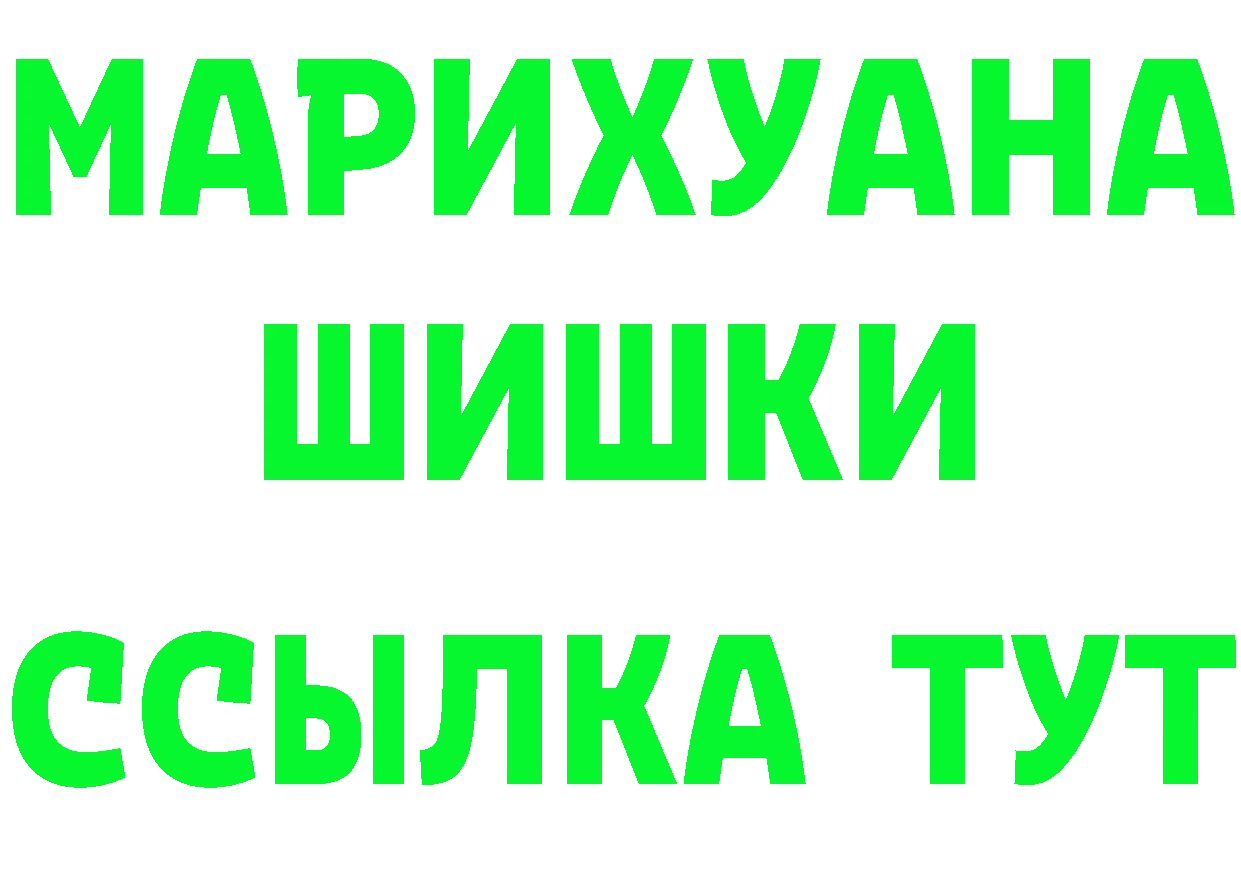 МАРИХУАНА
ШИШКИ
ССЫЛКА ТУТ